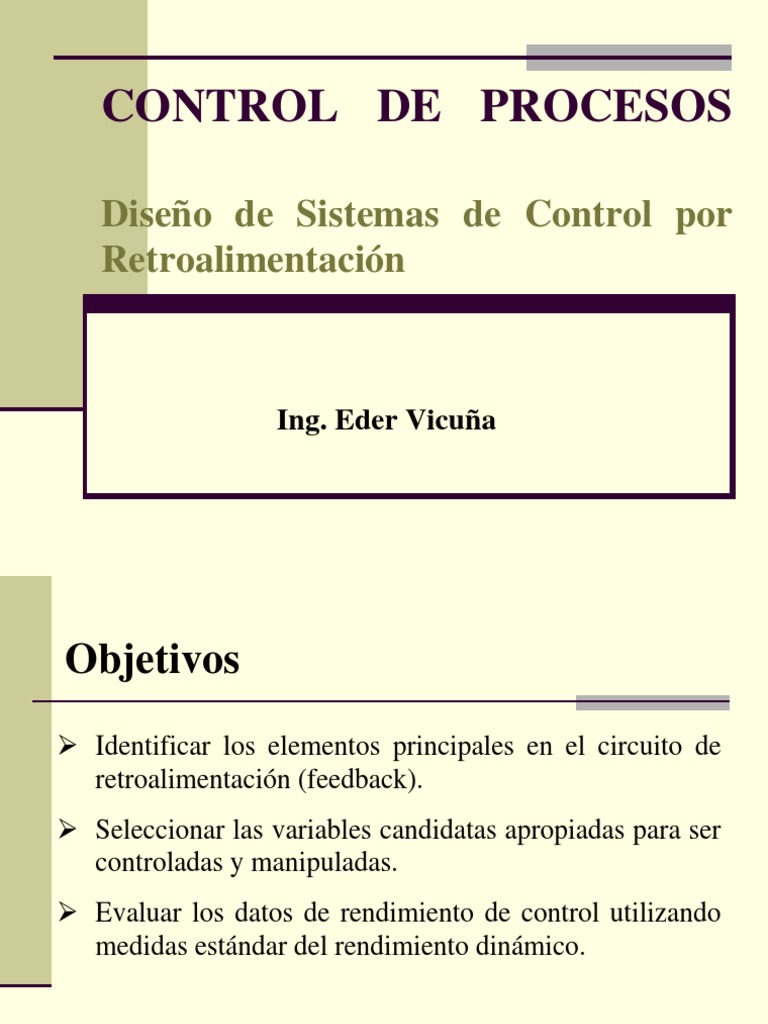 CONTROL DE PROCESOS

Diseño de Sistemas de Control por Retroalimentación

Ing. Eder Vicuña

Objetivos

➢ Identificar los elementos principales en el circuito de retroalimentación (feedback).

➢ Seleccionar las variables candidatas apropiadas para ser controladas y manipuladas.

➢ Evaluar los datos de rendimiento de control utilizando medidas estándar del rendimiento dinámico.